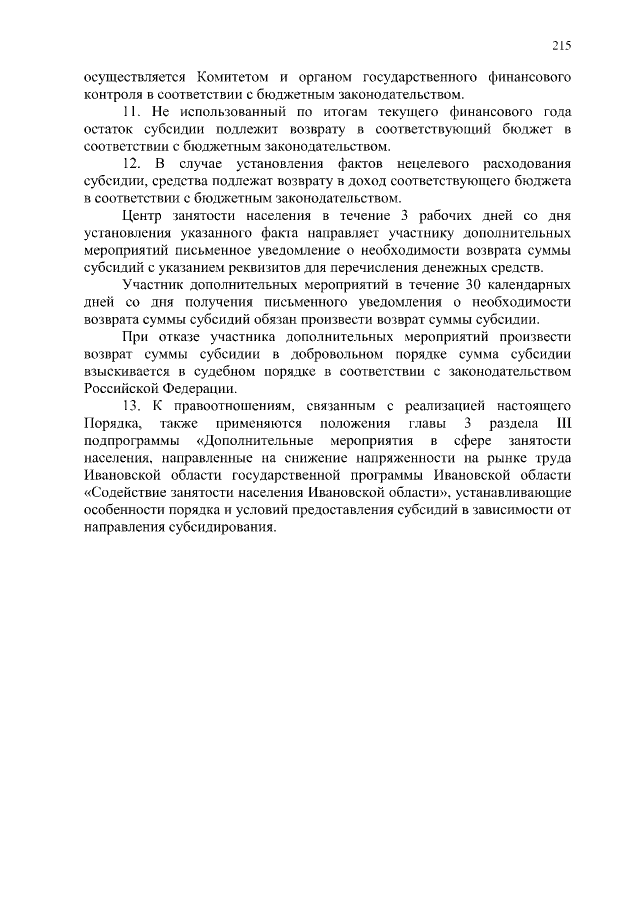 215

осуществляется Комитетом и органом государственного финансового контроля в соответствии с бюджетным законодательством.

11. Не использованный по итогам текущего финансового года остаток субсидии подлежит возврату в соответствующий бюджет в соответствии с бюджетным законодательством.

12. В случае установления фактов нецелевого расходования субсидии, средства подлежат возврату в доход соответствующего бюджета в соответствии с бюджетным законодательством.

Центр занятости населения в течение 3 рабочих дней со дня установления указанного факта направляет участнику дополнительных мероприятий письменное уведомление о необходимости возврата суммы субсидий с указанием реквизитов для перечисления денежных средств.

Участник дополнительных мероприятий в течение 30 календарных дней со дня получения письменного уведомления о необходимости возврата суммы субсидий обязан произвести возврат суммы субсидии.

При отказе участника дополнительных мероприятий произвести возврат суммы субсидии в добровольном порядке сумма субсидии взыскивается в судебном порядке в соответствии с законодательством Российской Федерации.

13. К правоотношениям, связанным с реализацией настоящего Порядка, также применяются положения главы 3 раздела III подпрограммы «Дополнительные мероприятия в сфере занятости населения, направленные на снижение напряженности на рынке труда Ивановской области государственной программы Ивановской области «Содействие занятости населения Ивановской области», устанавливающие особенности порядка и условий предоставления субсидий в зависимости от направления субсидирования.